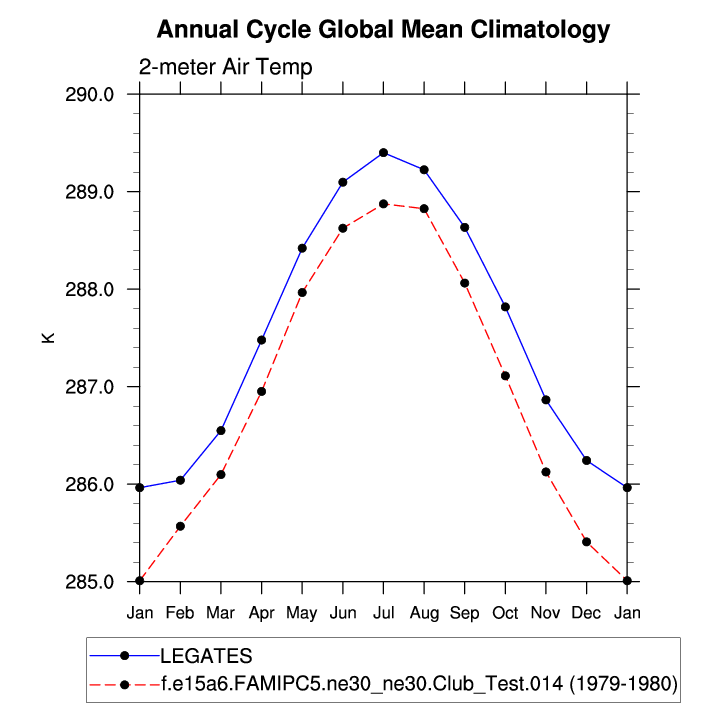 Annual Cycle Global Mean Climatology

2-meter Air Temp

290.0
289.0
288.0
287.0
286.0
285.0

K

Jan Feb Mar Apr May Jun Jul Aug Sep Oct Nov Dec Jan

LEGATES
f.e15a6.FAMIPC5.ne30_ne30.Club_Test.014 (1979-1980)